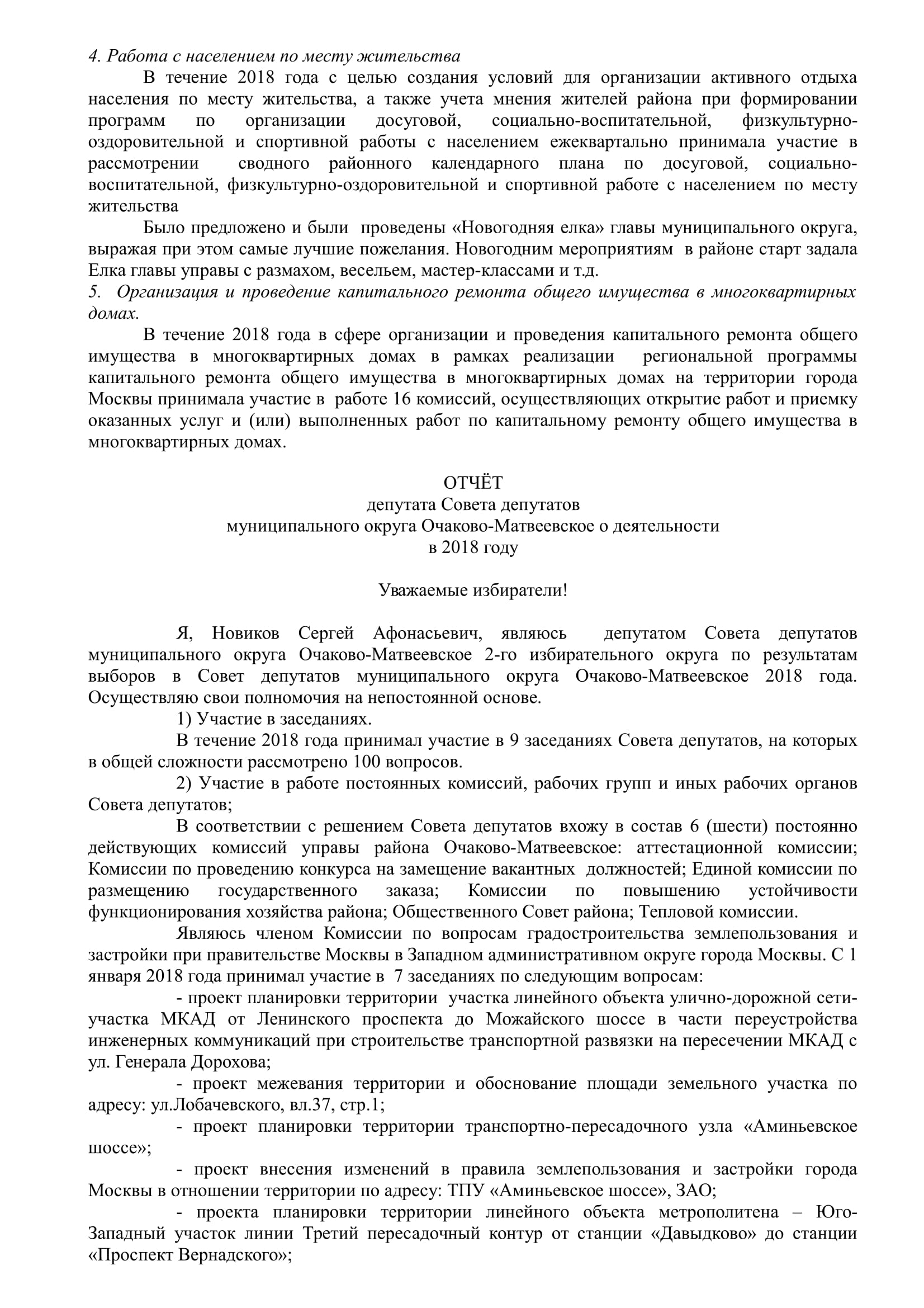 4. Работа с населением по месту жительства

В течение 2018 года с целью создания условий для организации активного отдыха населения по месту жительства, а также учета мнения жителей района при формировании программ по организации досуговой, социально-воспитательной, физкультурно-оздоровительной и спортивной работы с населением ежеквартально принимала участие в рассмотрении сводного районного календарного плана по досуговой, социально-воспитательной, физкультурно-оздоровительной и спортивной работе с населением по месту жительства

Было предложено и были проведены «Новогодняя елка» главы муниципального округа, выражая при этом самые лучшие пожелания. Новогодним мероприятиям в районе старт задала Елка главы управы с размахом, весельем, мастер-классами и т.д.

5. Организация и проведение капитального ремонта общего имущества в многоквартирных домах.

В течение 2018 года в сфере организации и проведения капитального ремонта общего имущества в многоквартирных домах в рамках реализации региональной программы капитального ремонта общего имущества в многоквартирных домах на территории города Москвы принимала участие в работе 16 комиссий, осуществляющих открытие работ и приемку оказанных услуг и (или) выполненных работ по капитальному ремонту общего имущества в многоквартирных домах.

ОТЧЁТ
депутата Совета депутатов
муниципального округа Очаково-Матвеевское о деятельности
в 2018 году

Уважаемые избиратели!

Я, Новиков Сергей Афонасьевич, являюсь депутатом Совета депутатов муниципального округа Очаково-Матвеевское 2-го избирательного округа по результатам выборов в Совет депутатов муниципального округа Очаково-Матвеевское 2018 года. Осуществляю свои полномочия на непостоянной основе.

1) Участие в заседаниях.

В течение 2018 года принимал участие в 9 заседаниях Совета депутатов, на которых в общей сложности рассмотрено 100 вопросов.

2) Участие в работе постоянных комиссий, рабочих групп и иных рабочих органов Совета депутатов;

В соответствии с решением Совета депутатов вхожу в состав 6 (шести) постоянно действующих комиссий управы района Очаково-Матвеевское: аттестационной комиссии; Комиссии по проведению конкурса на замещение вакантных должностей; Единой комиссии по размещению государственного заказа; Комиссии по повышению устойчивости функционирования хозяйства района; Общественного Совет района; Тепловой комиссии.

Являюсь членом Комиссии по вопросам градостроительства землепользования и застройки при правительстве Москвы в Западном административном округе города Москвы. С 1 января 2018 года принимал участие в 7 заседаниях по следующим вопросам:

- проект планировки территории участка линейного объекта улично-дорожной сети-участка МКАД от Ленинского проспекта до Можайского шоссе в части переустройства инженерных коммуникаций при строительстве транспортной развязки на пересечении МКАД с ул. Генерала Дорохова;

- проект межевания территории и обоснование площади земельного участка по адресу: ул.Лобачевского, вл.37, стр.1;

- проект планировки территории транспортно-пересадочного узла «Аминьевское шоссе»;

- проект внесения изменений в правила землепользования и застройки города Москвы в отношении территории по адресу: ТПУ «Аминьевское шоссе», ЗАО;

- проекта планировки территории линейного объекта метрополитена – Юго-Западный участок линии Третий пересадочный контур от станции «Давыдково» до станции «Проспект Вернадского»;